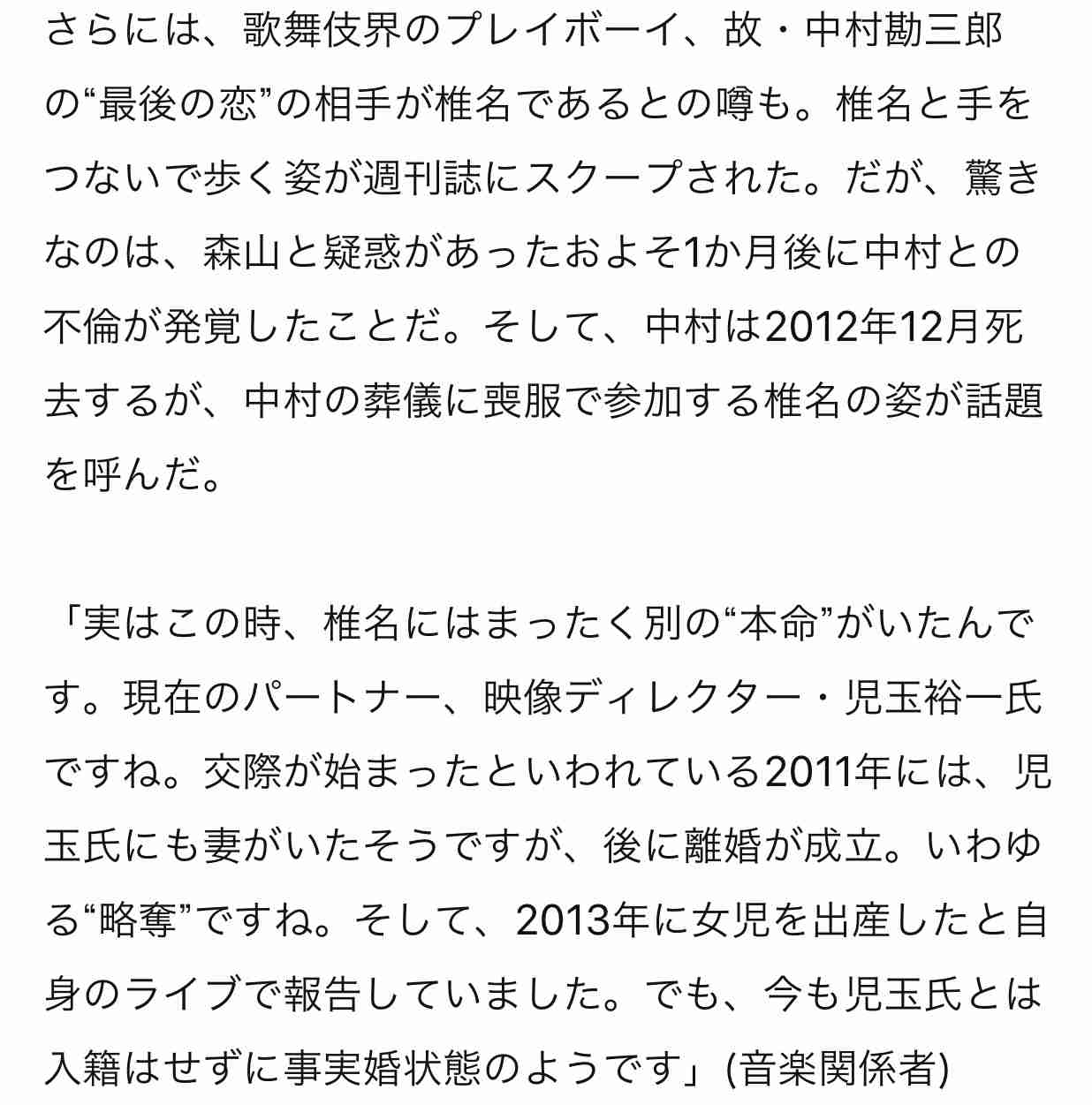 さらには、歌舞伎界のプレイボーイ、故・中村勘三郎の“最後の恋”の相手が椎名であるとの噂も。椎名と手をつないで歩く姿が週刊誌にスクープされた。だが、驚きなのは、森山と疑惑があったおよそ1か月後に中村との不倫が発覚したことだ。そして、中村は2012年12月死去するが、中村の葬儀に喪服で参加する椎名の姿が話題を呼んだ。

「実はこの時、椎名にはまったく別の“本命”がいたんです。現在のパートナー、映像ディレクター・児玉裕一氏ですね。交際が始まったといわれている2011年には、児玉氏にも妻がいたそうですが、後に離婚が成立。いわゆる“略奪”ですね。そして、2013年に女児を出産したと自身のライブで報告していました。でも、今も児玉氏とは入籍はせずに事実婚状態のようです」(音楽関係者)